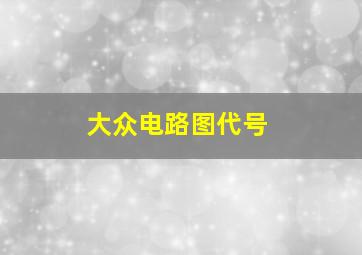 大众电路图代号